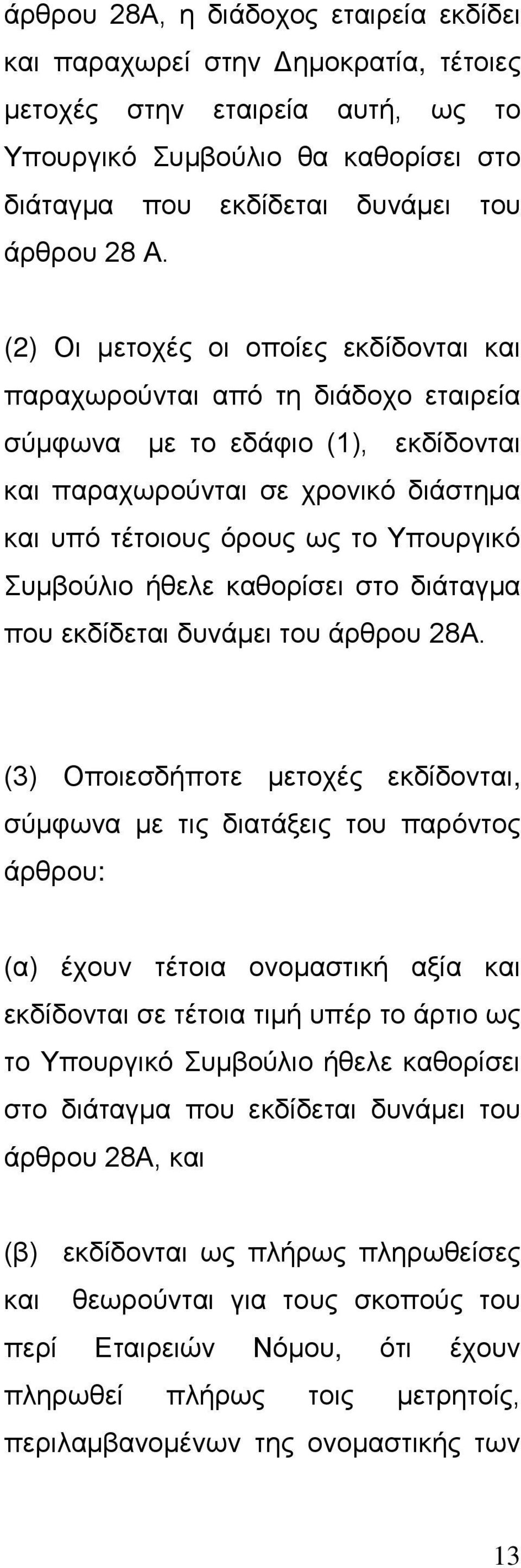 άρθρου 28Α, η διάδοχος εταιρεία εκδίδει και παραχωρεί στην Δημοκρατία, τέτοιες μετοχές στην εταιρεία αυτή, ως το Υπουργικό Συμβούλιο θα καθορίσει στο διάταγμα που εκδίδεται δυνάμει του άρθρου 28 Α.

(2) Οι μετοχές οι οποίες εκδίδονται και παραχωρούνται από τη διάδοχο εταιρεία σύμφωνα με το εδάφιο (1), εκδίδονται και παραχωρούνται σε χρονικό διάστημα και υπό τέτοιους όρους ως το Υπουργικό Συμβούλιο ήθελε καθορίσει στο διάταγμα που εκδίδεται δυνάμει του άρθρου 28Α.

(3) Οποιεσδήποτε μετοχές εκδίδονται, σύμφωνα με τις διατάξεις του παρόντος άρθρου:

(α) έχουν τέτοια ονομαστική αξία και εκδίδονται σε τέτοια τιμή υπέρ το άρτιο ως το Υπουργικό Συμβούλιο ήθελε καθορίσει στο διάταγμα που εκδίδεται δυνάμει του άρθρου 28Α, και

(β) εκδίδονται ως πλήρως πληρωθείσες και θεωρούνται για τους σκοπούς του περί Εταιρειών Νόμου, ότι έχουν πληρωθεί πλήρως τοις μετρητοίς, περιλαμβανομένων της ονομαστικής των

13